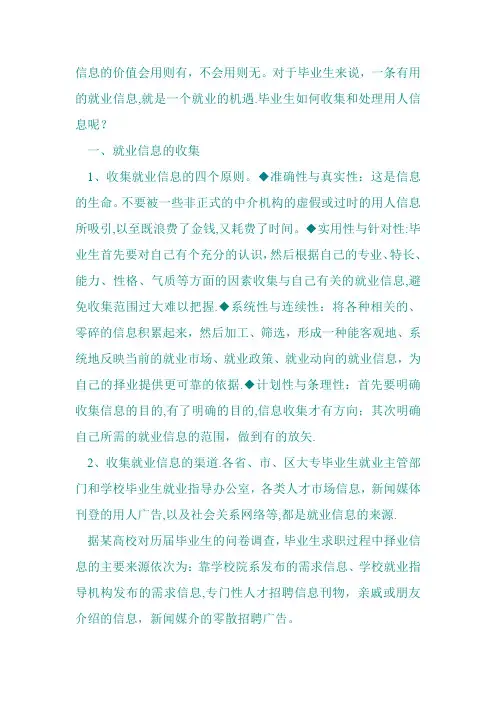 信息的价值会用则有，不会用则无。对于毕业生来说，一条有用的就业信息,就是一个就业的机遇.毕业生如何收集和处理用人信息呢？

一、就业信息的收集

1、收集就业信息的四个原则。◆准确性与真实性：这是信息的生命。不要被一些非正式的中介机构的虚假或过时的用人信息所吸引,以至既浪费了金钱,又耗费了时间。◆实用性与针对性:毕业生首先要对自己有个充分的认识，然后根据自己的专业、特长、能力、性格、气质等方面的因素收集与自己有关的就业信息,避免收集范围过大难以把握.◆系统性与连续性：将各种相关的、零碎的信息积累起来，然后加工、筛选，形成一种能客观地、系统地反映当前的就业市场、就业政策、就业动向的就业信息，为自己的择业提供更可靠的依据.◆计划性与条理性：首先要明确收集信息的目的,有了明确的目的,信息收集才有方向；其次明确自己所需的就业信息的范围，做到有的放矢.

2、收集就业信息的渠道.各省、市、区大专毕业生就业主管部门和学校毕业生就业指导办公室，各类人才市场信息，新闻媒体刊登的用人广告,以及社会关系网络等,都是就业信息的来源.

据某高校对历届毕业生的问卷调查，毕业生求职过程中择业信息的主要来源依次为：靠学校院系发布的需求信息、学校就业指导机构发布的需求信息,专门性人才招聘信息刊物，亲戚或朋友介绍的信息，新闻媒介的零散招聘广告。